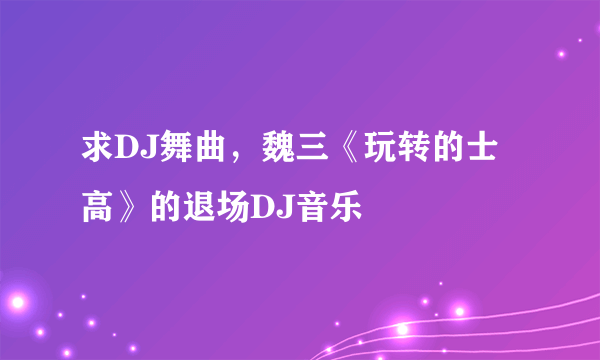 求DJ舞曲，魏三《玩转的士高》的退场DJ音乐